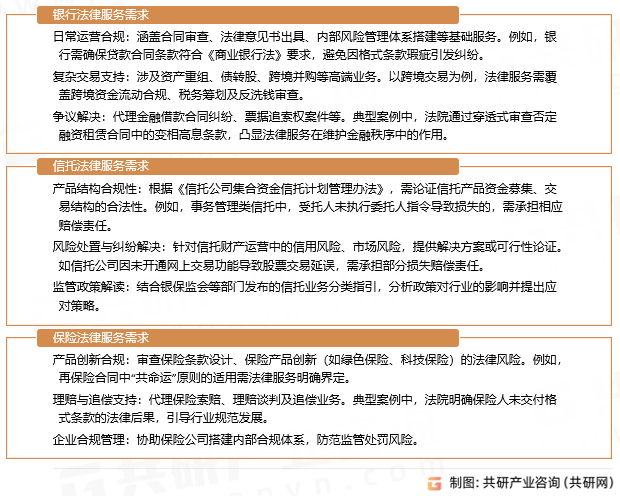 银行法律服务需求

日常运营合规：涵盖合同审查、法律意见书出具、内部风险管理体系搭建等基础服务。例如，银行需确保贷款合同条款符合《商业银行法》要求，避免因格式条款瑕疵引发纠纷。

复杂交易支持：涉及资产重组、债转股、跨境并购等高端业务。以跨境交易为例，法律服务需覆盖跨境资金流动合规、税务筹划及反洗钱审查。

争议解决：代理金融借款合同纠纷、票据追索权案件等。典型案例中，法院通过穿透式审查否定融资租赁合同中的变相高息条款，凸显法律服务在维护金融秩序中的作用。

信托法律服务需求

产品结构合规性：根据《信托公司集合资金信托计划管理办法》，需论证信托产品资金募集、交易结构的合法性。例如，事务管理类信托中，受托人未执行委托人指令导致损失的，需承担相应赔偿责任。

风险处置与纠纷解决：针对信托财产运营中的信用风险、市场风险，提供解决方案或可行性论证。如信托公司因未开通网上交易功能导致股票交易延误，需承担部分损失赔偿责任。

监管政策解读：结合银保监会等部门发布的信托业务分类指引，分析政策对行业的影响并提出应对策略。

保险法律服务需求

产品创新合规：审查保险条款设计、保险产品创新（如绿色保险、科技保险）的法律风险。例如，再保险合同中“共命运”原则的适用需法律服务明确界定。

理赔与追偿支持：代理保险索赔、理赔谈判及追偿业务。典型案例中，法院明确保险人未交付格式条款的法律后果，引导行业规范发展。

企业合规管理：协助保险公司搭建内部合规体系，防范监管处罚风险。

制图：共研产业咨询（共研网）